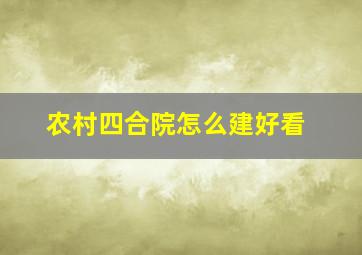 农村四合院怎么建好看